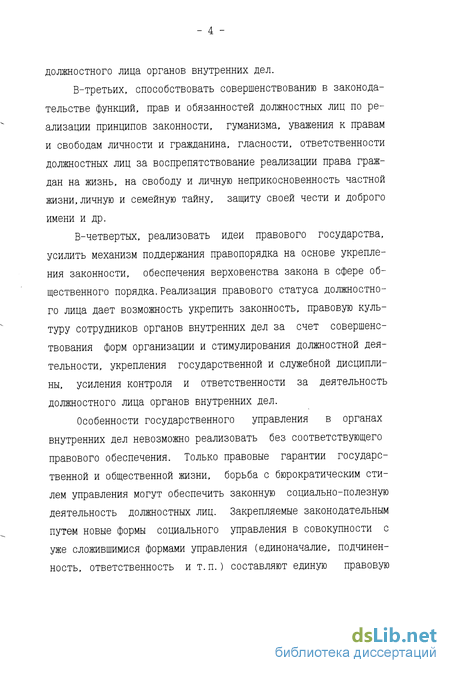 - 4 -

должностного лица органов внутренних дел.

В-третьих, способствовать совершенствованию в законодательстве функций, прав и обязанностей должностных лиц по реализации принципов законности, гуманизма, уважения к правам и свободам личности и гражданина, гласности, ответственности должностных лиц за воспрепятствование реализации права граждан на жизнь, на свободу и личную неприкосновенность частной жизни, личную и семейную тайну, защиту своей чести и доброго имени и др.

В-четвертых, реализовать идеи правового государства, усилить механизм поддержания правопорядка на основе укрепления законности, обеспечения верховенства закона в сфере общественного порядка. Реализация правового статуса должностного лица дает возможность укрепить законность, правовую культуру сотрудников органов внутренних дел за счет совершенствования форм организации и стимулирования должностной деятельности, укрепления государственной и служебной дисциплины, усиления контроля и ответственности за деятельность должностного лица органов внутренних дел.

Особенности государственного управления в органах внутренних дел невозможно реализовать без соответствующего правового обеспечения. Только правовые гарантии государственной и общественной жизни, борьба с бюрократическим стилем управления могут обеспечить законную социально-полезную деятельность должностных лиц. Закрепляемые законодательным путем новые формы социального управления в совокупности с уже сложившимися формами управления (единоначалие, подчиненность, ответственность и т.п.) составляют единую правовую

dsLib.net
библиотека диссертаций